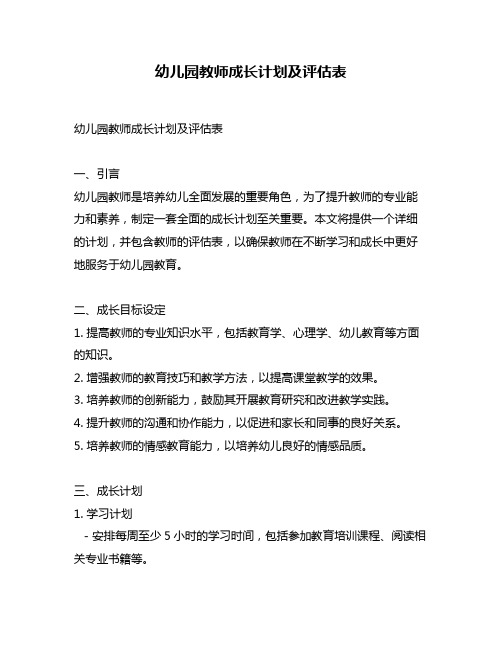 幼儿园教师成长计划及评估表

幼儿园教师成长计划及评估表

一、引言
幼儿园教师是培养幼儿全面发展的重要角色，为了提升教师的专业能力和素养，制定一套全面的成长计划至关重要。本文将提供一个详细的计划，并包含教师的评估表，以确保教师在不断学习和成长中更好地服务于幼儿园教育。

二、成长目标设定
1. 提高教师的专业知识水平，包括教育学、心理学、幼儿教育等方面的知识。
2. 增强教师的教育技巧和教学方法，以提高课堂教学的效果。
3. 培养教师的创新能力，鼓励其开展教育研究和改进教学实践。
4. 提升教师的沟通和协作能力，以促进和家长和同事的良好关系。
5. 培养教师的情感教育能力，以培养幼儿良好的情感品质。

三、成长计划
1. 学习计划
- 安排每周至少 5 小时的学习时间，包括参加教育培训课程、阅读相关专业书籍等。